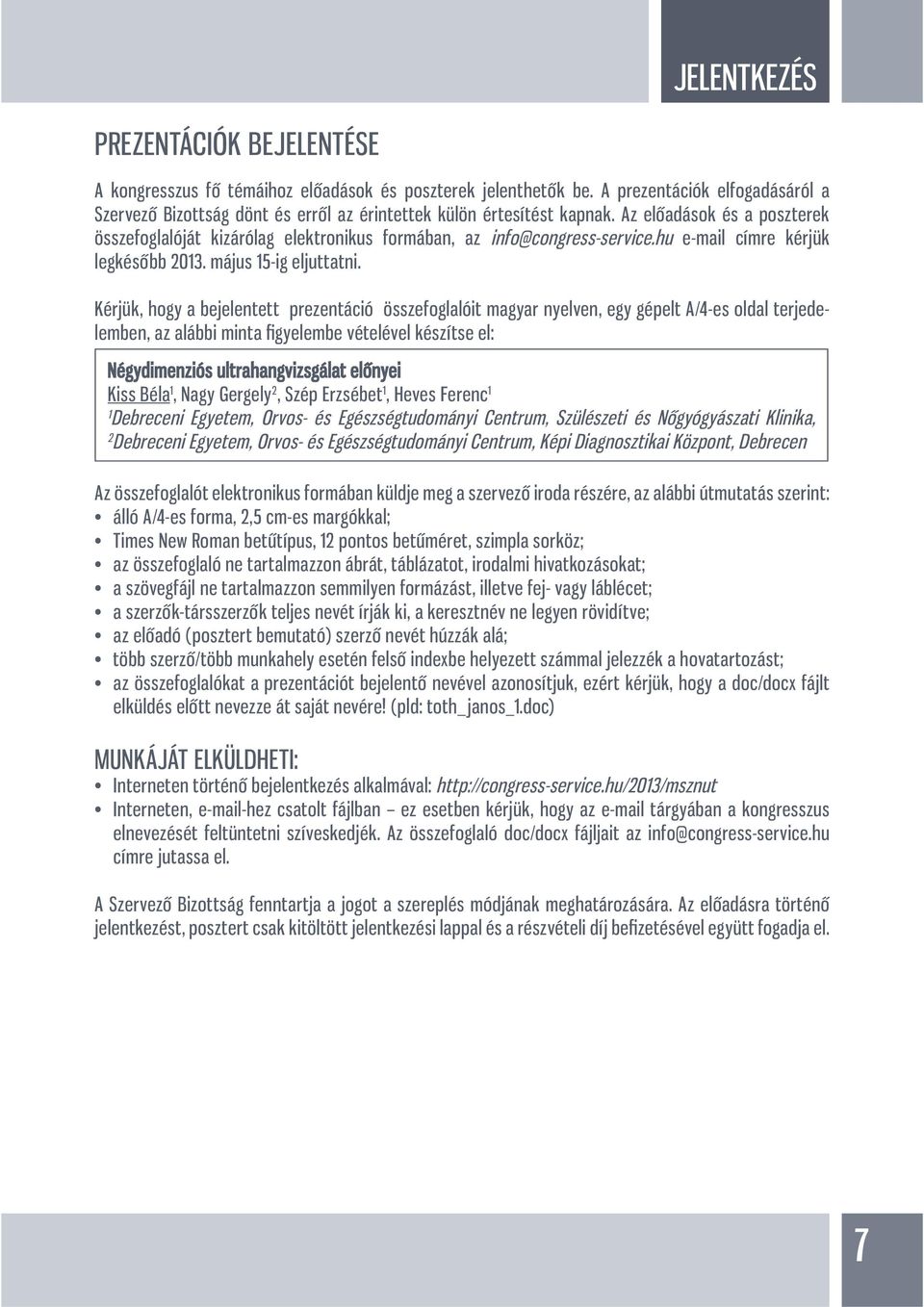 JELENTKEZÉS

PREZENTÁCIÓK BEJELENTÉSE

A kongresszus fő témáihoz előadások és poszterek jelenthetők be. A prezentációk elfogadásáról a Szervező Bizottság dönt és erről az érintettek külön értesítést kapnak. Az előadások és a poszterek összefoglalóját kizárólag elektronikus formában, az info@congress-service.hu e-mail címre kérjük legkésőbb 2013. május 15-ig eljuttatni.

Kérjük, hogy a bejelentett prezentáció összefoglalóit magyar nyelven, egy gépelt A/4-es oldal terjedelemben, az alábbi minta figyelembe vételével készítse el:

Négydimenziós ultrahangvizsgálat előnyei
Kiss Béla$^1$, Nagy Gergely$^2$, Szép Erzsébet$^1$, Heves Ferenc$^1$
$^1$Debreceni Egyetem, Orvos- és Egészségtudományi Centrum, Szülészeti és Nőgyógyászati Klinika,
$^2$Debreceni Egyetem, Orvos- és Egészségtudományi Centrum, Képi Diagnosztikai Központ, Debrecen

Az összefoglalót elektronikus formában küldje meg a szervező iroda részére, az alábbi útmutatás szerint:
• álló A/4-es forma, 2,5 cm-es margókkal;
• Times New Roman betűtípus, 12 pontos betűméret, szimpla sorköz;
• az összefoglaló ne tartalmazzon ábrát, táblázatot, irodalmi hivatkozásokat;
• a szövegfájl ne tartalmazzon semmilyen formázást, illetve fej- vagy láblécet;
• a szerzők-társszerzők teljes nevét írják ki, a keresztnév ne legyen rövidítve;
• az előadó (posztert bemutató) szerző nevét húzzák alá;
• több szerző/több munkahely esetén felső indexbe helyezett számmal jelezzék a hovatartozást;
• az összefoglalókat a prezentációt bejelentő nevével azonosítjuk, ezért kérjük, hogy a doc/docx fájlt elküldés előtt nevezze át saját nevére! (pld: toth_janos_1.doc)

MUNKÁJÁT ELKÜLDHETI:
• Interneten történő bejelentkezés alkalmával: http://congress-service.hu/2013/msznut
• Interneten, e-mail-hez csatolt fájlban – ez esetben kérjük, hogy az e-mail tárgyában a kongresszus elnevezését feltüntetni szíveskedjék. Az összefoglaló doc/docx fájljait az info@congress-service.hu címre jutassa el.

A Szervező Bizottság fenntartja a jogot a szereplés módjának meghatározására. Az előadásra történő jelentkezést, posztert csak kitöltött jelentkezési lappal és a részvételi díj befizetésével együtt fogadja el.

7